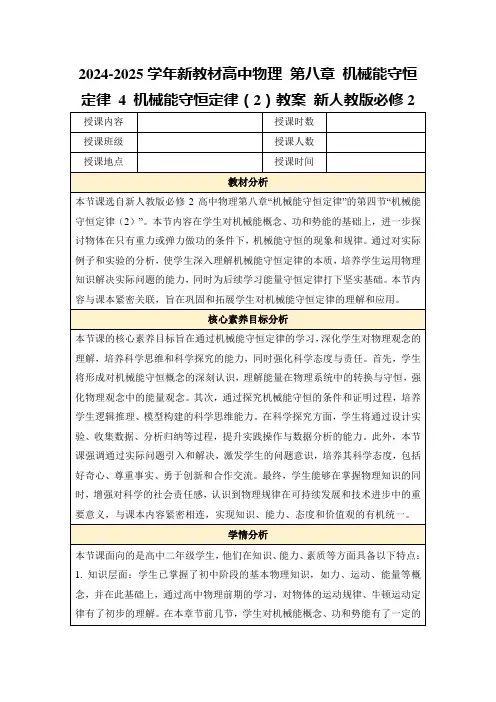 2024-2025 学年新教材高中物理 第八章 机械能守恒定律 4 机械能守恒定律（2）教案 新人教版必修 2

| 授课内容 | | 授课时数 | |
|---|---|---|---|
| 授课班级 | | 授课人数 | |
| 授课地点 | | 授课时间 | |

教材分析

本节课选自新人教版必修 2 高中物理第八章“机械能守恒定律”的第四节“机械能守恒定律（2）”。本节内容在学生对机械能概念、功和势能的基础上，进一步探讨物体在只有重力或弹力做功的条件下，机械能守恒的现象和规律。通过对实际例子和实验的分析，使学生深入理解机械能守恒定律的本质，培养学生运用物理知识解决实际问题的能力，同时为后续学习能量守恒定律打下坚实基础。本节内容与课本紧密关联，旨在巩固和拓展学生对机械能守恒定律的理解和应用。

核心素养目标分析

本节课的核心素养目标旨在通过机械能守恒定律的学习，深化学生对物理观念的理解，培养科学思维和科学探究的能力，同时强化科学态度与责任。首先，学生将形成对机械能守恒概念的深刻认识，理解能量在物理系统中的转换与守恒，强化物理观念中的能量观念。其次，通过探究机械能守恒的条件和证明过程，培养学生逻辑推理、模型构建的科学思维能力。在科学探究方面，学生将通过设计实验、收集数据、分析归纳等过程，提升实践操作与数据分析的能力。此外，本节课强调通过实际问题引入和解决，激发学生的问题意识，培养其科学态度，包括好奇心、尊重事实、勇于创新和合作交流。最终，学生能够在掌握物理知识的同时，增强对科学的社会责任感，认识到物理规律在可持续发展和技术进步中的重要意义，与课本内容紧密相连，实现知识、能力、态度和价值观的有机统一。

学情分析

本节课面向的是高中二年级学生，他们在知识、能力、素质等方面具备以下特点：

1. 知识层面：学生已掌握了初中阶段的基本物理知识，如力、运动、能量等概念，并在此基础上，通过高中物理前期的学习，对物体的运动规律、牛顿运动定律有了初步的理解。在本章节前几节，学生对机械能概念、功和势能有了一定的